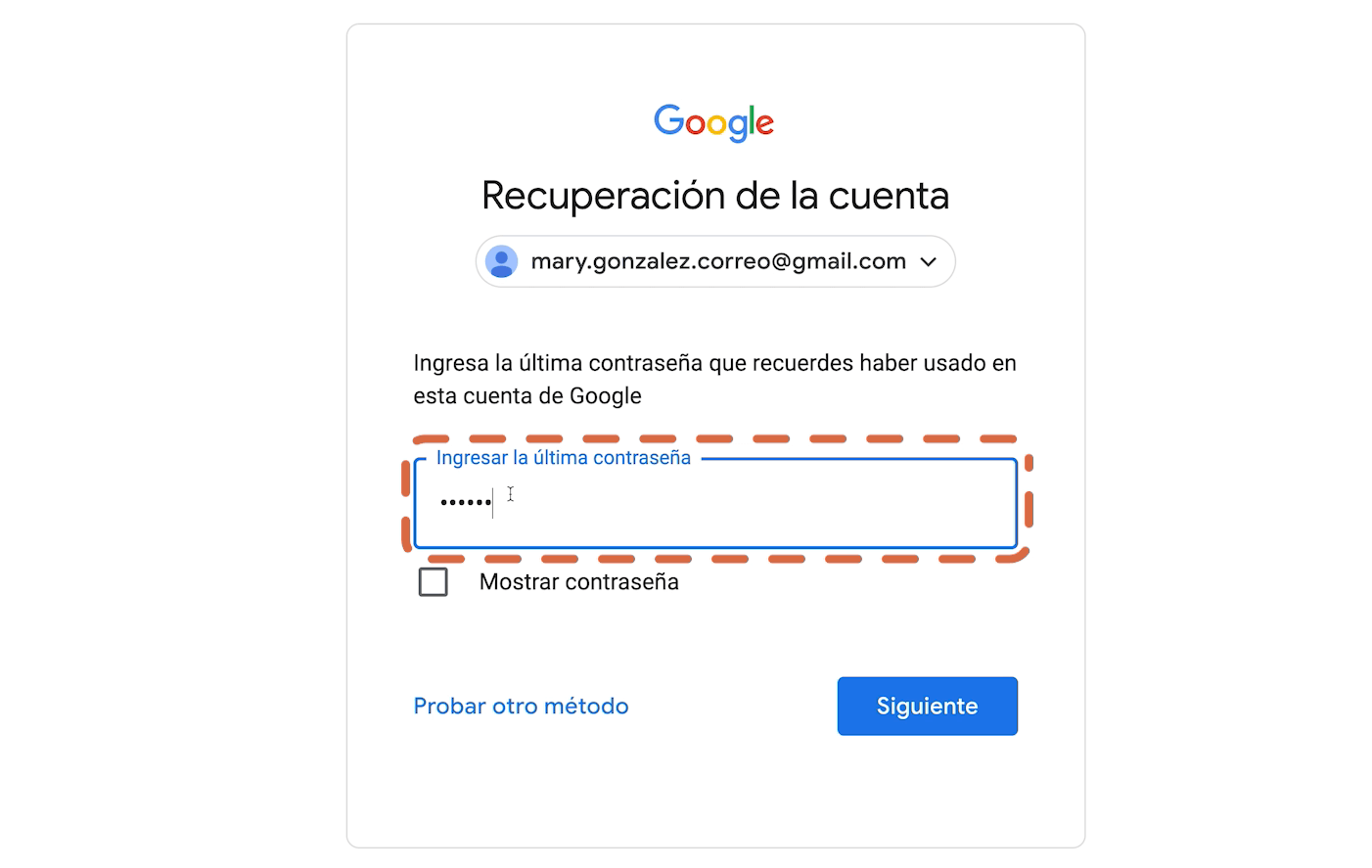 Google

Recuperación de la cuenta

mary.gonzalez.correo@gmail.com

Ingresa la última contraseña que recuerdes haber usado en esta cuenta de Google

Ingresar la última contraseña

••••••

Mostrar contraseña

Probar otro método

Siguiente